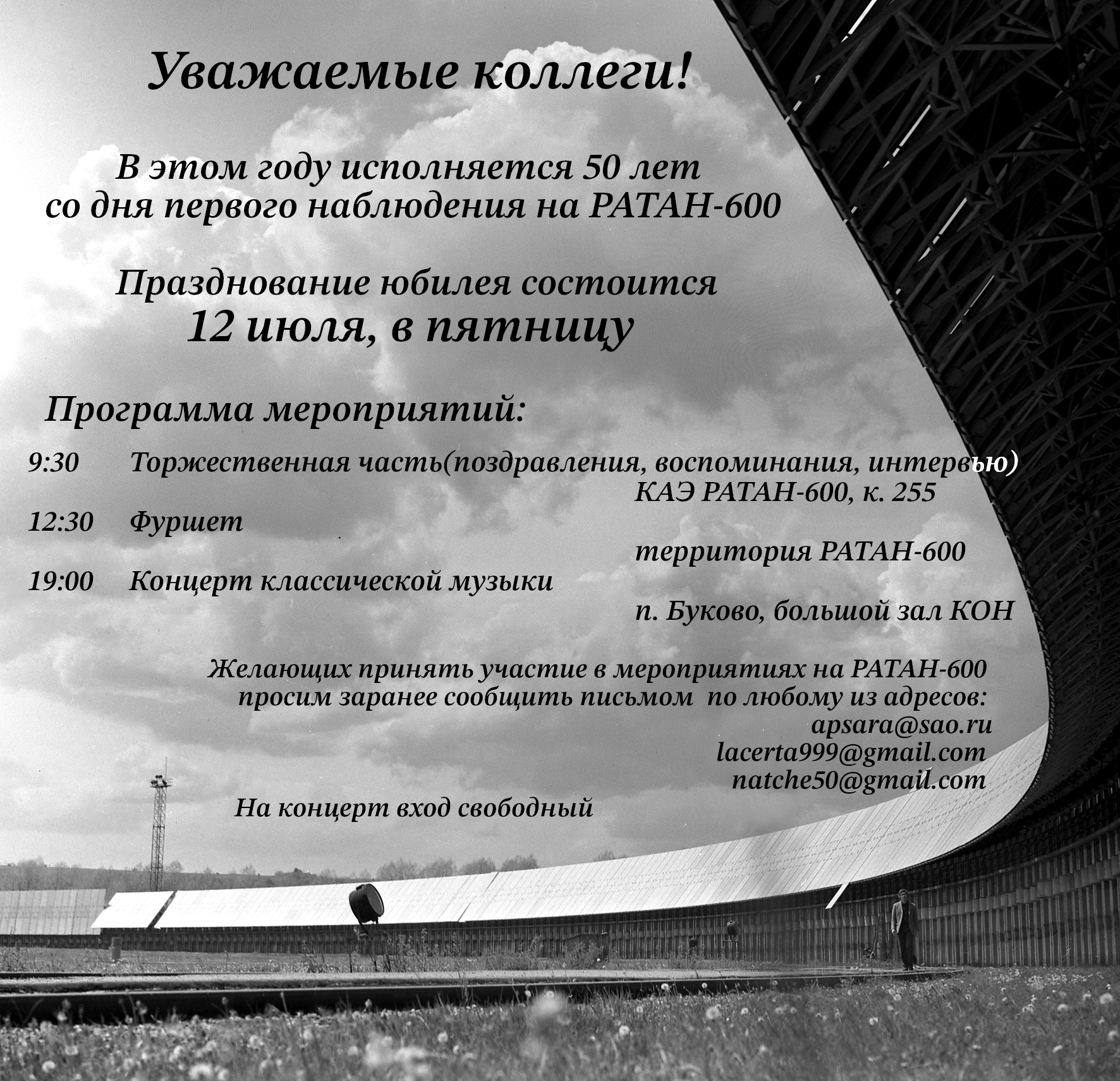 Уважаемые коллеги!

В этом году исполняется 50 лет
со дня первого наблюдения на РАТАН-600

Празднование юбилея состоится
12 июля, в пятницу

Программа мероприятий:

9:30 Торжественная часть(поздравления, воспоминания, интервью)
КАЭ РАТАН-600, к. 255

12:30 Фуршет
территория РАТАН-600

19:00 Концерт классической музыки
п. Буково, большой зал КОН

Желающих принять участие в мероприятиях на РАТАН-600
просим заранее сообщить письмом по любому из адресов:
apsara@sao.ru
lacerta999@gmail.com
natche50@gmail.com

На концерт вход свободный